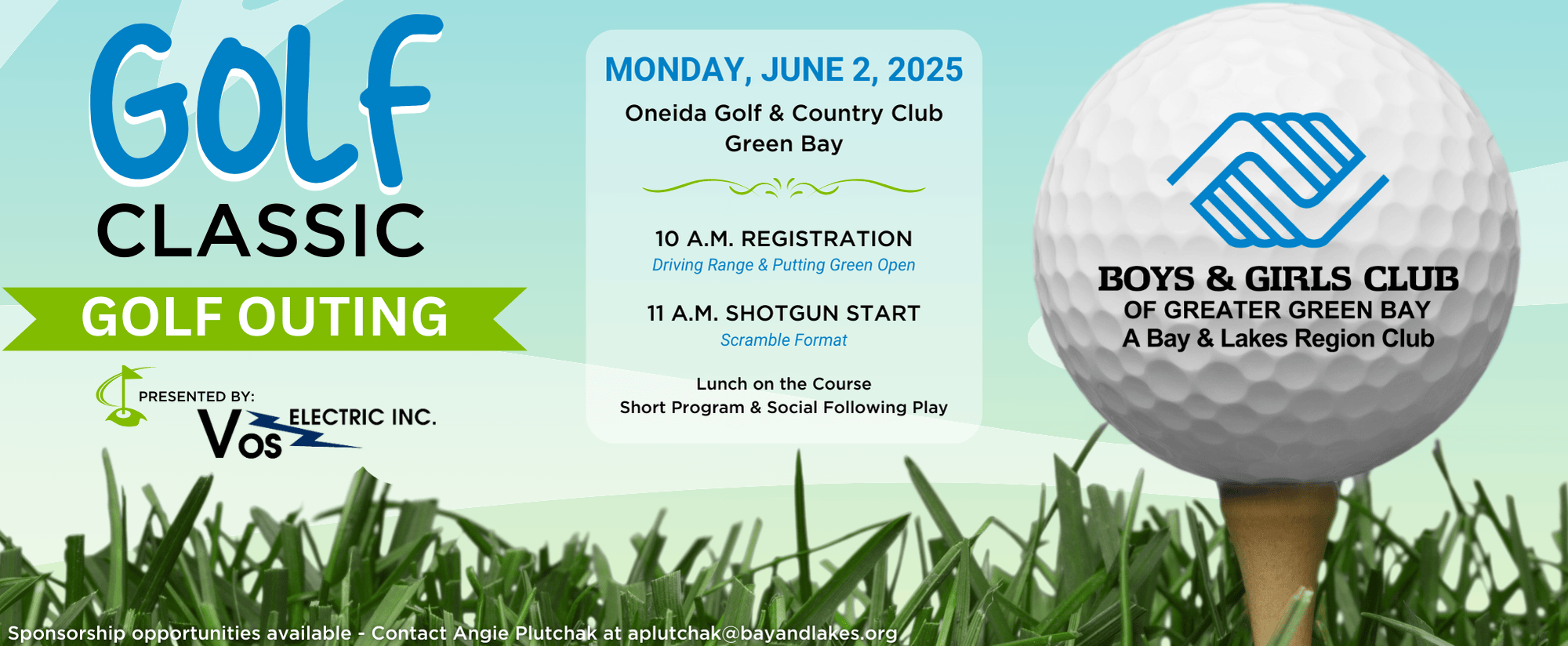 GOLF
CLASSIC
GOLF OUTING

PRESENTED BY:
VOS ELECTRIC INC.

MONDAY, JUNE 2, 2025
Oneida Golf & Country Club
Green Bay

10 A.M. REGISTRATION
Driving Range & Putting Green Open

11 A.M. SHOTGUN START
Scramble Format

Lunch on the Course
Short Program & Social Following Play

BOYS & GIRLS CLUB
OF GREATER GREEN BAY
A Bay & Lakes Region Club

Sponsorship opportunities available - Contact Angie Plutchak at aplutchak@bayandlakes.org